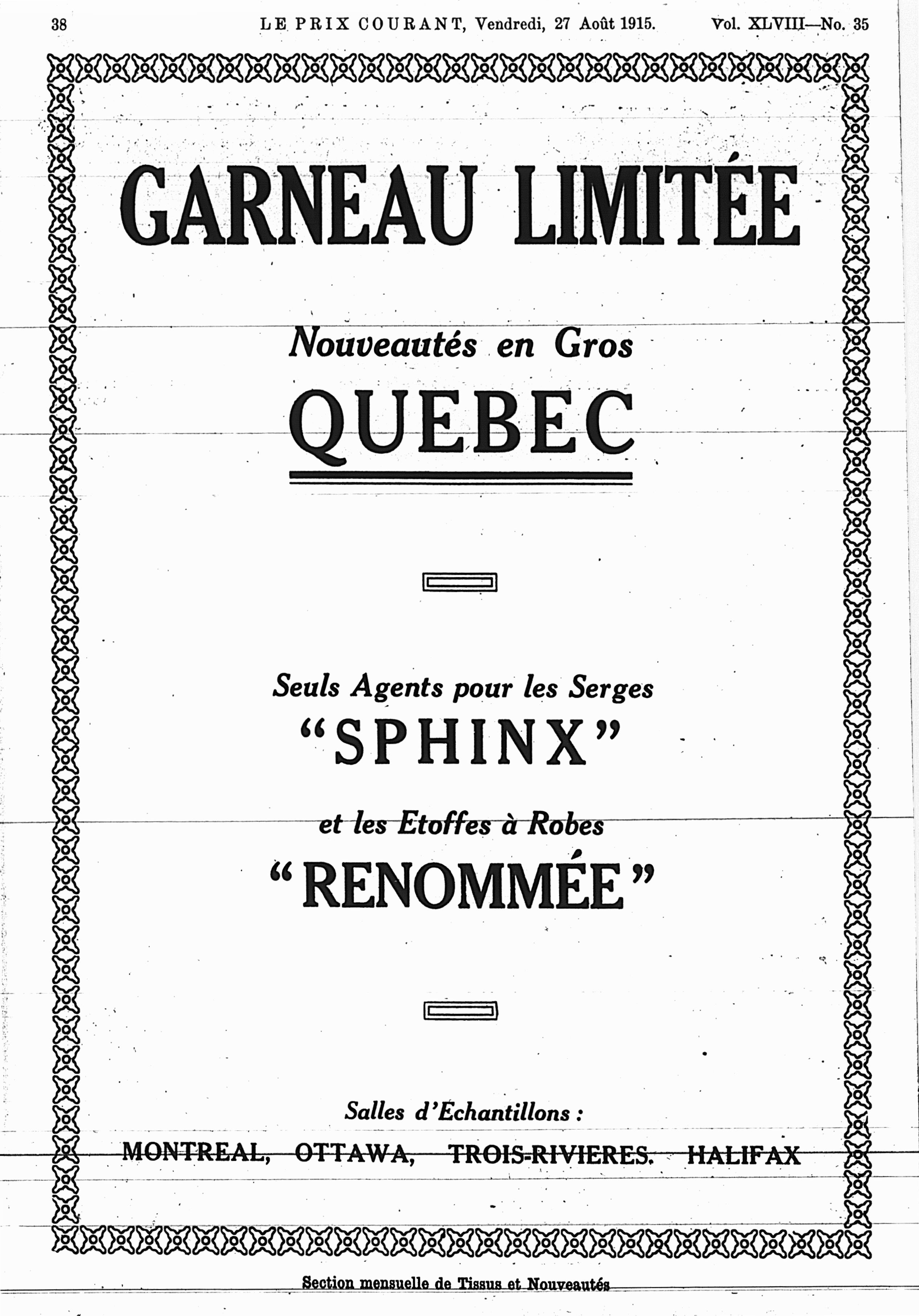 38 LE PRIX COURANT, Vendredi, 27 Août 1915. Vol. XLVIII—No. 35

GARNEAU LIMITÉE

Nouveautés en Gros

QUEBEC

Seuls Agents pour les Serges

"SPHINX"

et les Etoffes à Robes

"RENOMMÉE"

Salles d'Echantillons :

MONTREAL, OTTAWA, TROIS-RIVIERES. HALIFAX

Section mensuelle de Tissus et Nouveautés